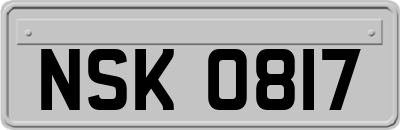 NSK 0817